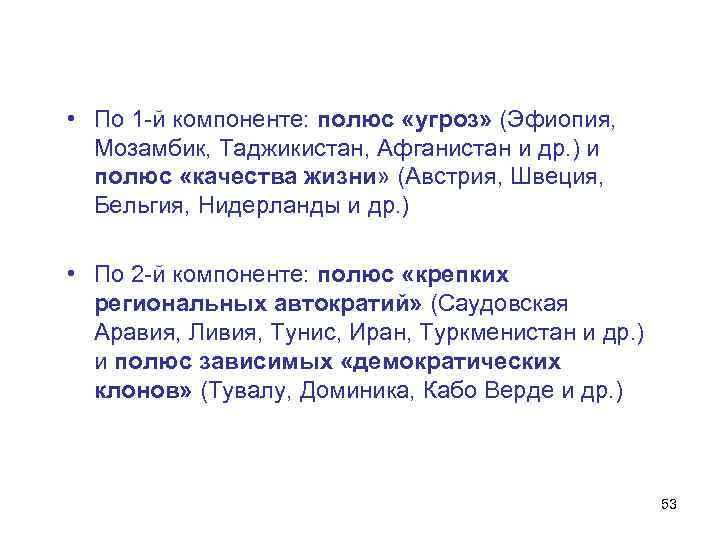 • По 1-й компоненте: полюс «угроз» (Эфиопия, Мозамбик, Таджикистан, Афганистан и др.) и полюс «качества жизни» (Австрия, Швеция, Бельгия, Нидерланды и др.)

• По 2-й компоненте: полюс «крепких региональных автократий» (Саудовская Аравия, Ливия, Тунис, Иран, Туркменистан и др.) и полюс зависимых «демократических клонов» (Тувалу, Доминика, Кабо Верде и др.)

53